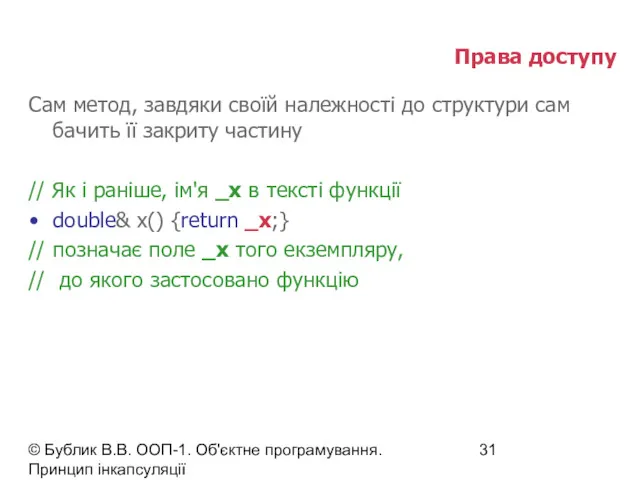 Права доступу

Сам метод, завдяки своїй належності до структури сам бачить її закриту частину

// Як і раніше, ім'я _x в тексті функції
• double& x() {return _x;}
// позначає поле _x того екземпляру,
//  до якого застосовано функцію

© Бублик В.В. ООП-1. Об'єктне програмування. Принцип інкапсуляції

31